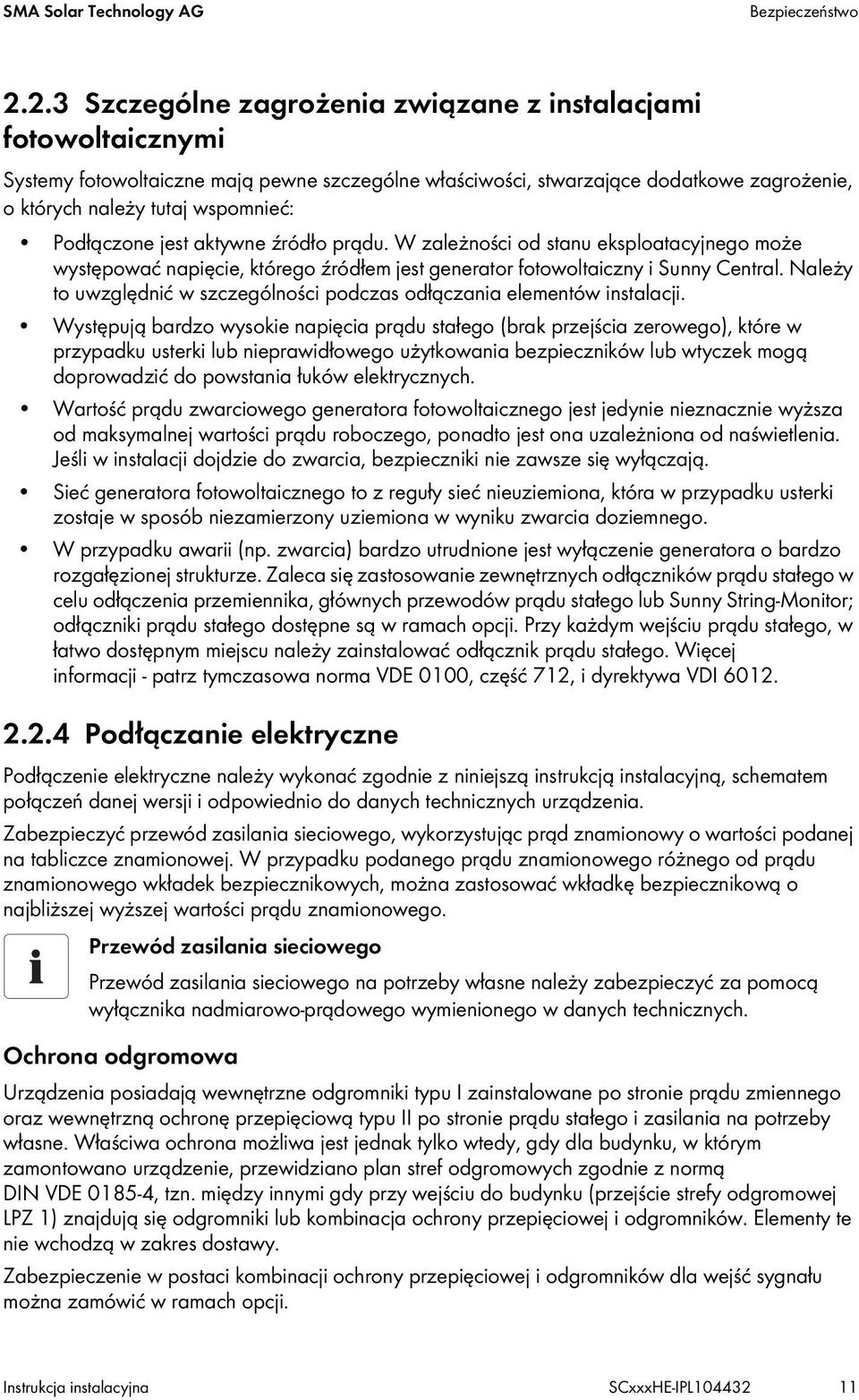 SMA Solar Technology AG

Bezpieczeństwo

2.2.3 Szczególne zagrożenia związane z instalacjami fotowoltaicznymi

Systemy fotowoltaiczne mają pewne szczególne właściwości, stwarzające dodatkowe zagrożenie, o których należy tutaj wspomnieć:

• Podłączone jest aktywne źródło prądu. W zależności od stanu eksploatacyjnego może występować napięcie, którego źródłem jest generator fotowoltaiczny i Sunny Central. Należy to uwzględnić w szczególności podczas odłączania elementów instalacji.

• Występują bardzo wysokie napięcia prądu stałego (brak przejścia zerowego), które w przypadku usterki lub nieprawidłowego użytkowania bezpieczników lub wtyczek mogą doprowadzić do powstania łuków elektrycznych.

• Wartość prądu zwarciowego generatora fotowoltaicznego jest jedynie nieznacznie wyższa od maksymalnej wartości prądu roboczego, ponadto jest ona uzależniona od naświetlenia. Jeśli w instalacji dojdzie do zwarcia, bezpieczniki nie zawsze się wyłączają.

• Sieć generatora fotowoltaicznego to z reguły sieć nieuziemiona, która w przypadku usterki zostaje w sposób niezamierzony uziemiona w wyniku zwarcia doziemnego.

• W przypadku awarii (np. zwarcia) bardzo utrudnione jest wyłączenie generatora o bardzo rozgałęzionej strukturze. Zaleca się zastosowanie zewnętrznych odłączników prądu stałego w celu odłączenia przemiennika, głównych przewodów prądu stałego lub Sunny String-Monitor; odłączniki prądu stałego dostępne są w ramach opcji. Przy każdym wejściu prądu stałego, w łatwo dostępnym miejscu należy zainstalować odłącznik prądu stałego. Więcej informacji - patrz tymczasowa norma VDE 0100, część 712, i dyrektywa VDI 6012.

2.2.4 Podłączanie elektryczne

Podłączenie elektryczne należy wykonać zgodnie z niniejszą instrukcją instalacyjną, schematem połączeń danej wersji i odpowiednio do danych technicznych urządzenia.

Zabezpieczyć przewód zasilania sieciowego, wykorzystując prąd znamionowy o wartości podanej na tabliczce znamionowej. W przypadku podanego prądu znamionowego różnego od prądu znamionowego wkładek bezpiecznikowych, można zastosować wkładkę bezpiecznikową o najbliższej wyższej wartości prądu znamionowego.

i

Przewód zasilania sieciowego

Przewód zasilania sieciowego na potrzeby własne należy zabezpieczyć za pomocą wyłącznika nadmiarowo-prądowego wymienionego w danych technicznych.

Ochrona odgromowa

Urządzenia posiadają wewnętrzne odgromniki typu I zainstalowane po stronie prądu zmiennego oraz wewnętrzną ochronę przepięciową typu II po stronie prądu stałego i zasilania na potrzeby własne. Właściwa ochrona możliwa jest jednak tylko wtedy, gdy dla budynku, w którym zamontowano urządzenie, przewidziano plan stref odgromowych zgodnie z normą DIN VDE 0185-4, tzn. między innymi gdy przy wejściu do budynku (przejście strefy odgromowej LPZ 1) znajdują się odgromniki lub kombinacja ochrony przepięciowej i odgromników. Elementy te nie wchodzą w zakres dostawy.

Zabezpieczenie w postaci kombinacji ochrony przepięciowej i odgromników dla wejść sygnału można zamówić w ramach opcji.

Instrukcja instalacyjna

SCxxxHE-IPL104432

11